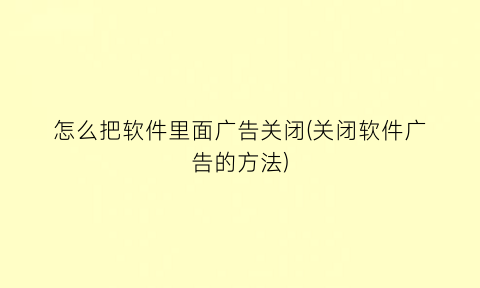 怎么把软件里面广告关闭(关闭软件广告的方法)